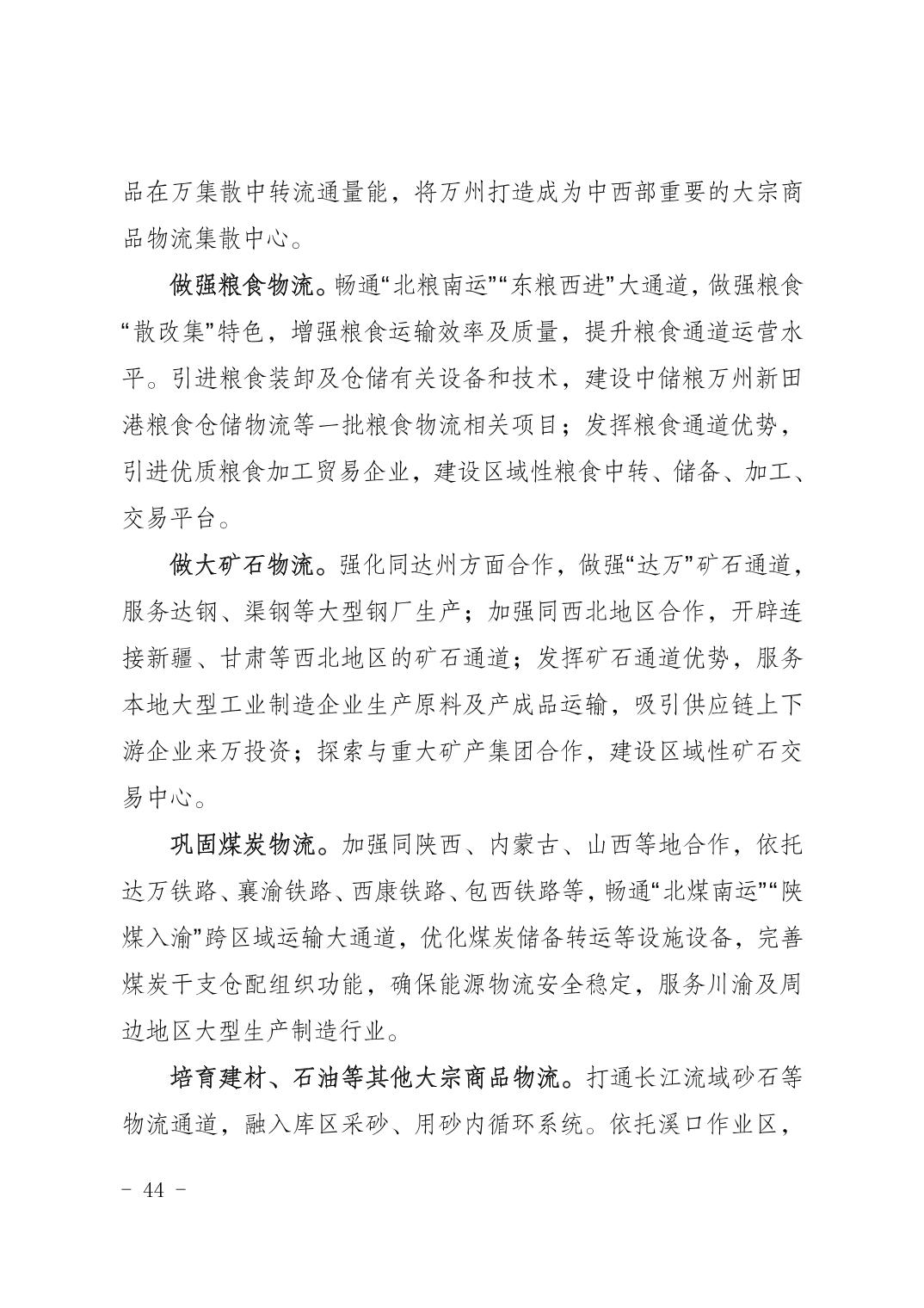 品在万集散中转流通量能，将万州打造成为中西部重要的大宗商品物流集散中心。

做强粮食物流。畅通“北粮南运”“东粮西进”大通道，做强粮食“散改集”特色，增强粮食运输效率及质量，提升粮食通道运营水平。引进粮食装卸及仓储有关设备和技术，建设中储粮万州新田港粮食仓储物流等一批粮食物流相关项目；发挥粮食通道优势，引进优质粮食加工贸易企业，建设区域性粮食中转、储备、加工、交易平台。

做大矿石物流。强化同达州方面合作，做强“达万”矿石通道，服务达钢、渠钢等大型钢厂生产；加强同西北地区合作，开辟连接新疆、甘肃等西北地区的矿石通道；发挥矿石通道优势，服务本地大型工业制造企业生产原料及产成品运输，吸引供应链上下游企业来万投资；探索与重大矿产集团合作，建设区域性矿石交易中心。

巩固煤炭物流。加强同陕西、内蒙古、山西等地合作，依托达万铁路、襄渝铁路、西康铁路、包西铁路等，畅通“北煤南运”“陕煤入渝”跨区域运输大通道，优化煤炭储备转运等设施设备，完善煤炭干支仓配组织功能，确保能源物流安全稳定，服务川渝及周边地区大型生产制造行业。

培育建材、石油等其他大宗商品物流。打通长江流域砂石等物流通道，融入库区采砂、用砂内循环系统。依托溪口作业区，

－ 44 －